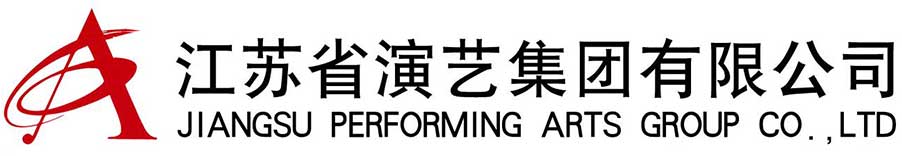 江苏省演艺集团有限公司
JIANGSU PERFORMING ARTS GROUP CO.,LTD